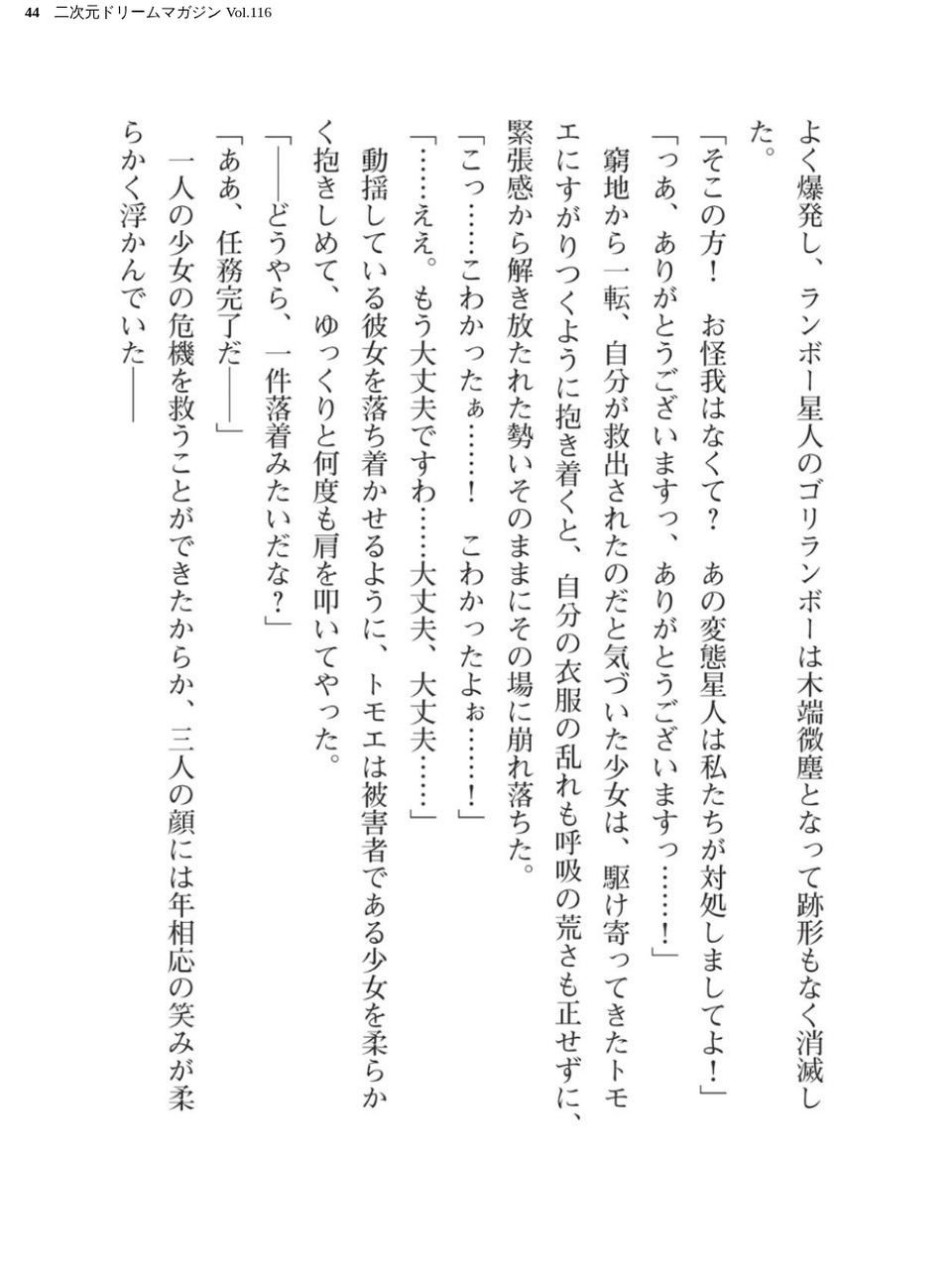 44　二次元ドリームマガジン Vol.116

よく爆発し、ランボー星人のゴリランボーは木端微塵となって跡形もなく消滅した。

「そこの方！　お怪我はなくて？　あの変態星人は私たちが対処しましてよ！」

「っあ、ありがとうございますっ、ありがとうございますっ……！」

窮地から一転、自分が救出されたのだと気づいた少女は、駆け寄ってきたトモエにすがりつくように抱き着くと、自分の衣服の乱れも呼吸の荒さも正せずに、緊張感から解き放たれた勢いそのままにその場に崩れ落ちた。

「こっ……こわかったぁ……！　こわかったよぉ……！」

「……ええ。もう大丈夫ですわ……大丈夫、大丈夫……」

動揺している彼女を落ち着かせるように、トモエは被害者である少女を柔らかく抱きしめて、ゆっくりと何度も肩を叩いてやった。

「――どうやら、一件落着みたいだな？」

「ああ、任務完了だ――」

一人の少女の危機を救うことができたからか、三人の顔には年相応の笑みが柔らかく浮かんでいた――